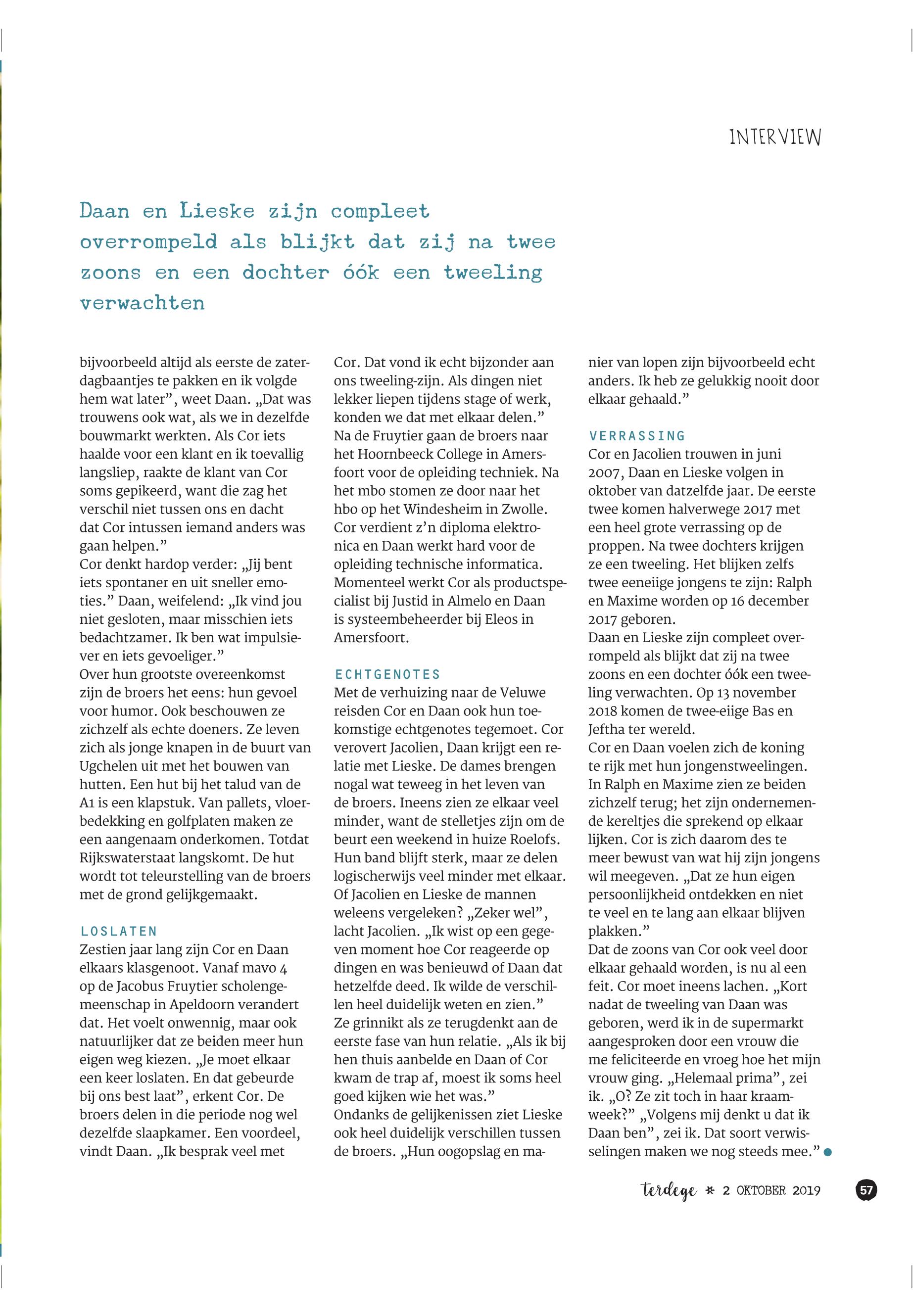 INTERVIEW

Daan en Lieske zijn compleet overrompeld als blijkt dat zij na twee zoons en een dochter óók een tweeling verwachten

bijvoorbeeld altijd als eerste de zaterdagbaantjes te pakken en ik volgde hem wat later", weet Daan. „Dat was trouwens ook wat, als we in dezelfde bouwmarkt werkten. Als Cor iets haalde voor een klant en ik toevallig langsliep, raakte de klant van Cor soms gepikeerd, want die zag het verschil niet tussen ons en dacht dat Cor intussen iemand anders was gaan helpen."
Cor denkt hardop verder: „Jij bent iets spontaner en uit sneller emoties." Daan, weifelend: „Ik vind jou niet gesloten, maar misschien iets bedachtzamer. Ik ben wat impulsiever en iets gevoeliger."
Over hun grootste overeenkomst zijn de broers het eens: hun gevoel voor humor. Ook beschouwen ze zichzelf als echte doeners. Ze leven zich als jonge knapen in de buurt van Ugchelen uit met het bouwen van hutten. Een hut bij het talud van de A1 is een klapstuk. Van pallets, vloerbedekking en golfplaten maken ze een aangenaam onderkomen. Totdat Rijkswaterstaat langskomt. De hut wordt tot teleurstelling van de broers met de grond gelijkgemaakt.

LOSLATEN
Zestien jaar lang zijn Cor en Daan elkaars klasgenoot. Vanaf mavo 4 op de Jacobus Fruytier scholengemeenschap in Apeldoorn verandert dat. Het voelt onwennig, maar ook natuurlijker dat ze beiden meer hun eigen weg kiezen. „Je moet elkaar een keer loslaten. En dat gebeurde bij ons best laat", erkent Cor. De broers delen in die periode nog wel dezelfde slaapkamer. Een voordeel, vindt Daan. „Ik besprak veel met Cor. Dat vond ik echt bijzonder aan ons tweeling-zijn. Als dingen niet lekker liepen tijdens stage of werk, konden we dat met elkaar delen."
Na de Fruytier gaan de broers naar het Hoornbeeck College in Amersfoort voor de opleiding techniek. Na het mbo stomen ze door naar het hbo op het Windesheim in Zwolle. Cor verdient z'n diploma elektronica en Daan werkt hard voor de opleiding technische informatica. Momenteel werkt Cor als productspecialist bij Justid in Almelo en Daan is systeembeheerder bij Eleos in Amersfoort.

ECHTGENOTES
Met de verhuizing naar de Veluwe reisden Cor en Daan ook hun toekomstige echtgenotes tegemoet. Cor verovert Jacolien, Daan krijgt een relatie met Lieske. De dames brengen nogal wat teweeg in het leven van de broers. Ineens zien ze elkaar veel minder, want de stelletjes zijn om de beurt een weekend in huize Roelofs. Hun band blijft sterk, maar ze delen logischerwijs veel minder met elkaar.
Of Jacolien en Lieske de mannen weleens vergeleken? „Zeker wel", lacht Jacolien. „Ik wist op een gegeven moment hoe Cor reageerde op dingen en was benieuwd of Daan dat hetzelfde deed. Ik wilde de verschillen heel duidelijk weten en zien."
Ze grinnikt als ze terugdenkt aan de eerste fase van hun relatie. „Als ik bij hen thuis aanbelde en Daan of Cor kwam de trap af, moest ik soms heel goed kijken wie het was."
Ondanks de gelijkenissen ziet Lieske ook heel duidelijk verschillen tussen de broers. „Hun oogopslag en manier van lopen zijn bijvoorbeeld echt anders. Ik heb ze gelukkig nooit door elkaar gehaald."

VERRASSING
Cor en Jacolien trouwen in juni 2007, Daan en Lieske volgen in oktober van datzelfde jaar. De eerste twee komen halverwege 2017 met een heel grote verrassing op de proppen. Na twee dochters krijgen ze een tweeling. Het blijken zelfs twee eeneiige jongens te zijn: Ralph en Maxime worden op 16 december 2017 geboren.
Daan en Lieske zijn compleet overrompeld als blijkt dat zij na twee zoons en een dochter óók een tweeling verwachten. Op 13 november 2018 komen de twee-eiige Bas en Jeftha ter wereld.
Cor en Daan voelen zich de koning te rijk met hun jongenstweelingen. In Ralph en Maxime zien ze beiden zichzelf terug; het zijn ondernemende kereltjes die sprekend op elkaar lijken. Cor is zich daarom des te meer bewust van wat hij zijn jongens wil meegeven. „Dat ze hun eigen persoonlijkheid ontdekken en niet te veel en te lang aan elkaar blijven plakken."
Dat de zoons van Cor ook veel door elkaar gehaald worden, is nu al een feit. Cor moet ineens lachen. „Kort nadat de tweeling van Daan was geboren, werd ik in de supermarkt aangesproken door een vrouw die me feliciteerde en vroeg hoe het mijn vrouw ging. „Helemaal prima", zei ik. „O? Ze zit toch in haar kraamweek?" „Volgens mij denkt u dat ik Daan ben", zei ik. Dat soort verwisselingen maken we nog steeds mee."

terdege * 2 OKTOBER 2019 57